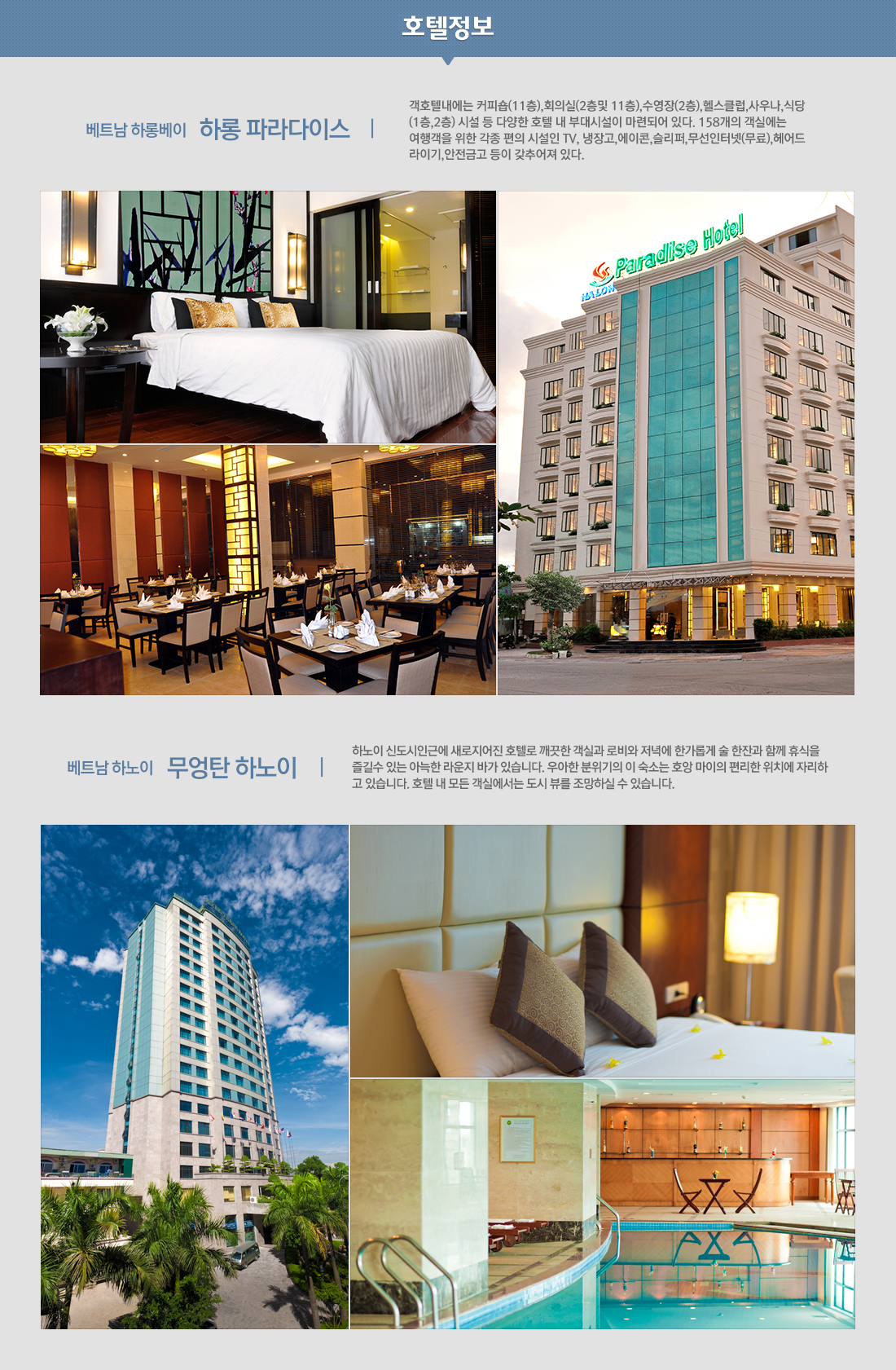 호텔정보

베트남 하롱베이 하롱 파라다이스 |

객호텔내에는 커피숍(11층),회의실(2층및 11층),수영장(2층),헬스클럽,사우나,식당(1층,2층) 시설 등 다양한 호텔 내 부대시설이 마련되어 있다. 158개의 객실에는 여행객을 위한 각종 편의 시설인 TV, 냉장고,에이콘,슬리퍼,무선인터넷(무료),헤어드라이기,안전금고 등이 갖추어져 있다.

HALONG Paradise Hotel

베트남 하노이 무엉탄 하노이 |

하노이 신도시인근에 새로지어진 호텔로 깨끗한 객실과 로비와 저녁에 한가롭게 술 한잔과 함께 휴식을 즐길수 있는 아늑한 라운지 바가 있습니다. 우아한 분위기의 이 숙소는 호앙 마이의 편리한 위치에 자리하고 있습니다. 호텔 내 모든 객실에서는 도시 뷰를 조망하실 수 있습니다.